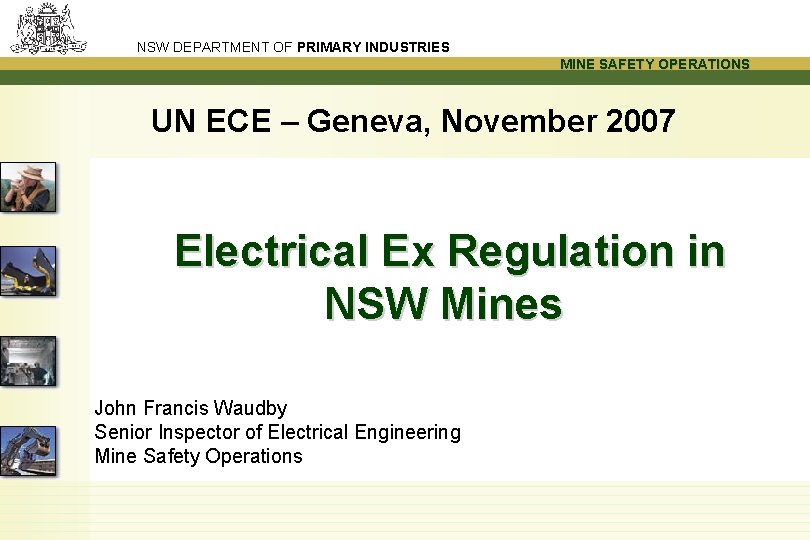 NSW DEPARTMENT OF PRIMARY INDUSTRIES

MINE SAFETY OPERATIONS

UN ECE – Geneva, November 2007

Electrical Ex Regulation in NSW Mines

John Francis Waudby
Senior Inspector of Electrical Engineering
Mine Safety Operations